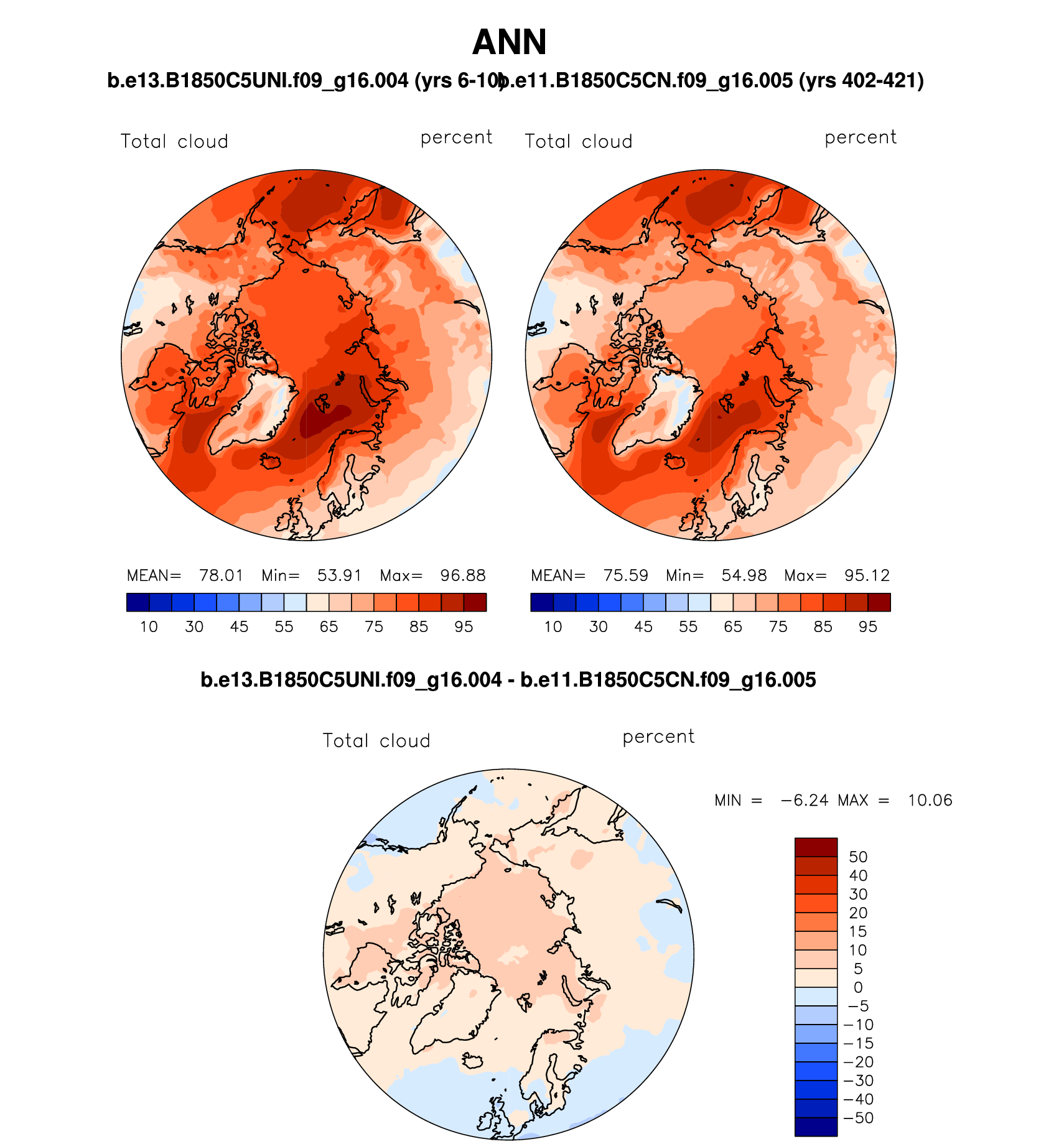 ANN

b.e13.B1850C5UNI.f09_g16.004 (yrs 6-10) b.e11.B1850C5CN.f09_g16.005 (yrs 402-421)

Total cloud percent

MEAN= 78.01 Min= 53.91 Max= 96.88

10 30 45 55 65 75 85 95

Total cloud percent

MEAN= 75.59 Min= 54.98 Max= 95.12

10 30 45 55 65 75 85 95

b.e13.B1850C5UNI.f09_g16.004 - b.e11.B1850C5CN.f09_g16.005

Total cloud percent

MIN = −6.24 MAX = 10.06

50
40
30
20
15
10
5
0
−5
−10
−15
−20
−30
−40
−50